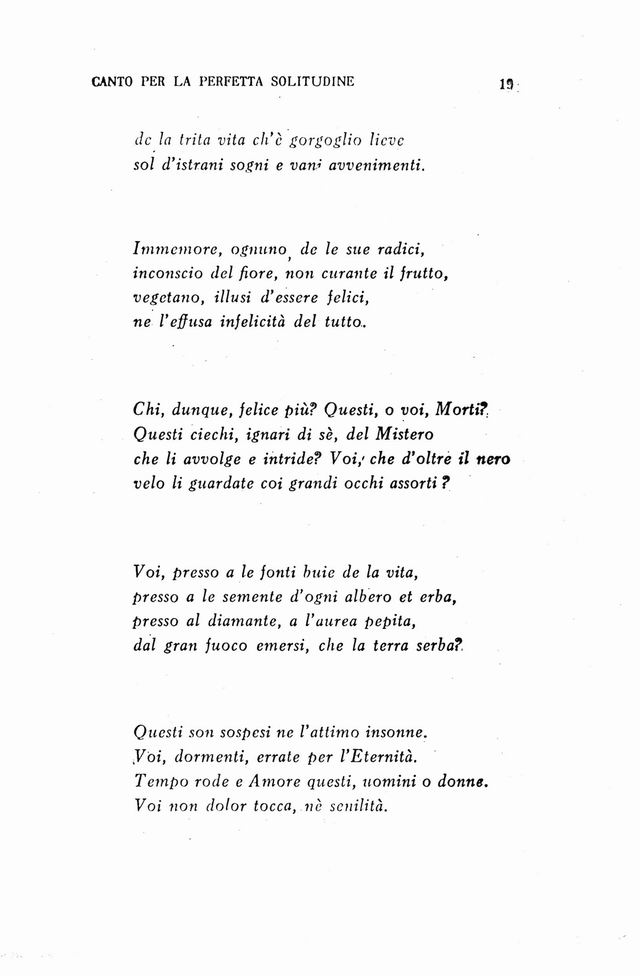 CANTO PER LA PERFETTA SOLITUDINE 19

de la trita vita ch'è gorgoglio lieve
sol d'istrani sogni e vani avvenimenti.

Immemore, ognuno, de le sue radici,
inconscio del fiore, non curante il frutto,
vegetano, illusi d'essere felici,
ne l'effusa infelicità del tutto.

Chi, dunque, felice più? Questi, o voi, Morti?
Questi ciechi, ignari di sè, del Mistero
che li avvolge e intride? Voi, che d'oltre il nero
velo li guardate coi grandi occhi assorti?

Voi, presso a le fonti buie de la vita,
presso a le semente d'ogni albero et erba,
presso al diamante, a l'aurea pepita,
dal gran fuoco emersi, che la terra serba?

Questi son sospesi ne l'attimo insonne.
Voi, dormenti, errate per l'Eternità.
Tempo rode e Amore questi, uomini o donne.
Voi non dolor tocca, nè senilità.